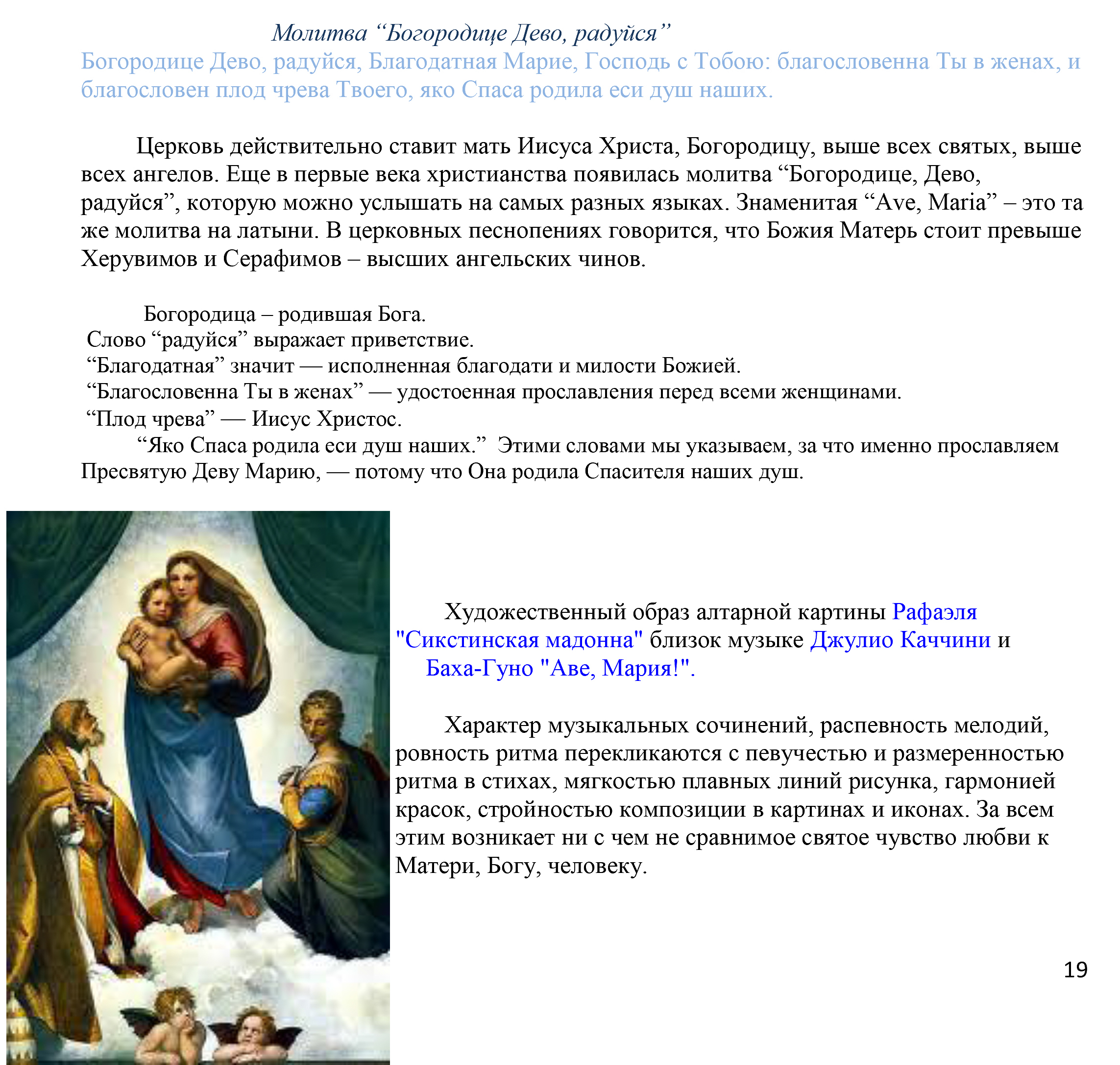 Молитва “Богородице Дево, радуйся”
Богородице Дево, радуйся, Благодатная Марие, Господь с Тобою: благословенна Ты в женах, и благословен плод чрева Твоего, яко Спаса родила еси душ наших.

Церковь действительно ставит мать Иисуса Христа, Богородицу, выше всех святых, выше всех ангелов. Еще в первые века христианства появилась молитва “Богородице, Дево, радуйся”, которую можно услышать на самых разных языках. Знаменитая “Ave, Maria” – это та же молитва на латыни. В церковных песнопениях говорится, что Божия Матерь стоит превыше Херувимов и Серафимов – высших ангельских чинов.

Богородица – родившая Бога.
Слово “радуйся” выражает приветствие.
“Благодатная” значит — исполненная благодати и милости Божией.
“Благословенна Ты в женах” — удостоенная прославления перед всеми женщинами.
“Плод чрева” — Иисус Христос.
“Яко Спаса родила еси душ наших.” Этими словами мы указываем, за что именно прославляем Пресвятую Деву Марию, — потому что Она родила Спасителя наших душ.

Художественный образ алтарной картины Рафаэля "Сикстинская мадонна" близок музыке Джулио Каччини и Баха-Гуно "Аве, Мария!".

Характер музыкальных сочинений, распевность мелодий, ровность ритма перекликаются с певучестью и размеренностью ритма в стихах, мягкостью плавных линий рисунка, гармонией красок, стройностью композиции в картинах и иконах. За всем этим возникает ни с чем не сравнимое святое чувство любви к Матери, Богу, человеку.

19